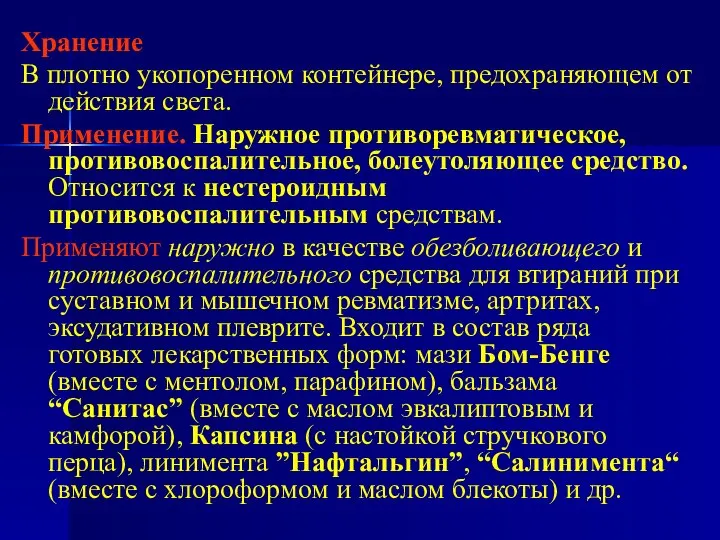 Хранение
В плотно укопоренном контейнере, предохраняющем от действия света.

Применение. Наружное противоревматическое, противовоспалительное, болеутоляющее средство. Относится к нестероидным противовоспалительным средствам.

Применяют наружно в качестве обезболивающего и противовоспалительного средства для втираний при суставном и мышечном ревматизме, артритах, эксудативном плеврите. Входит в состав ряда готовых лекарственных форм: мази Бом-Бенге (вместе с ментолом, парафином), бальзама “Санитас” (вместе с маслом эвкалиптовым и камфорой), Капсина (с настойкой стручкового перца), линимента ”Нафтальгин”, “Салинимента“ (вместе с хлороформом и маслом блекоты) и др.